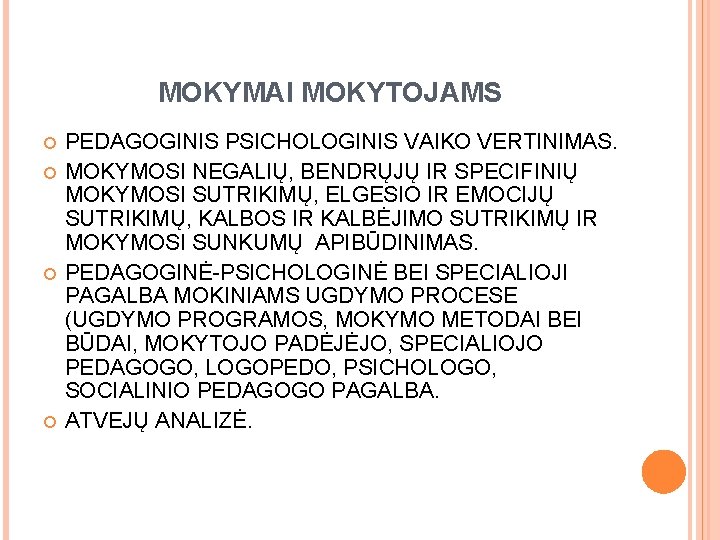 MOKYMAI MOKYTOJAMS

• PEDAGOGINIS PSICHOLOGINIS VAIKO VERTINIMAS.
• MOKYMOSI NEGALIŲ, BENDRŲJŲ IR SPECIFINIŲ MOKYMOSI SUTRIKIMŲ, ELGESIO IR EMOCIJŲ SUTRIKIMŲ, KALBOS IR KALBĖJIMO SUTRIKIMŲ IR MOKYMOSI SUNKUMŲ APIBŪDINIMAS.
• PEDAGOGINĖ-PSICHOLOGINĖ BEI SPECIALIOJI PAGALBA MOKINIAMS UGDYMO PROCESE (UGDYMO PROGRAMOS, MOKYMO METODAI BEI BŪDAI, MOKYTOJO PADĖJĖJO, SPECIALIOJO PEDAGOGO, LOGOPEDO, PSICHOLOGO, SOCIALINIO PEDAGOGO PAGALBA.
• ATVEJŲ ANALIZĖ.